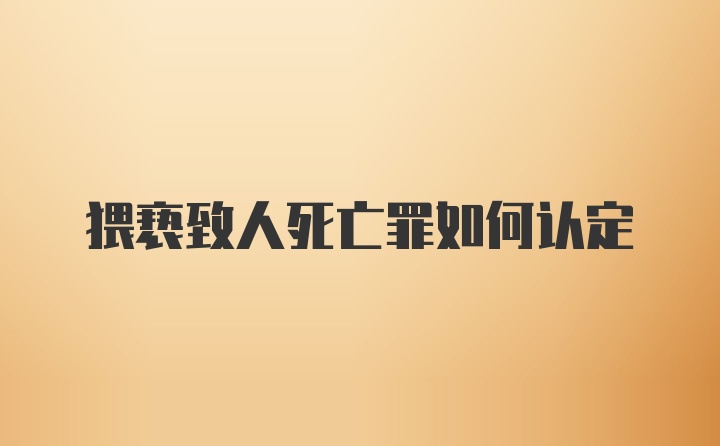 猥亵致人死亡罪如何认定